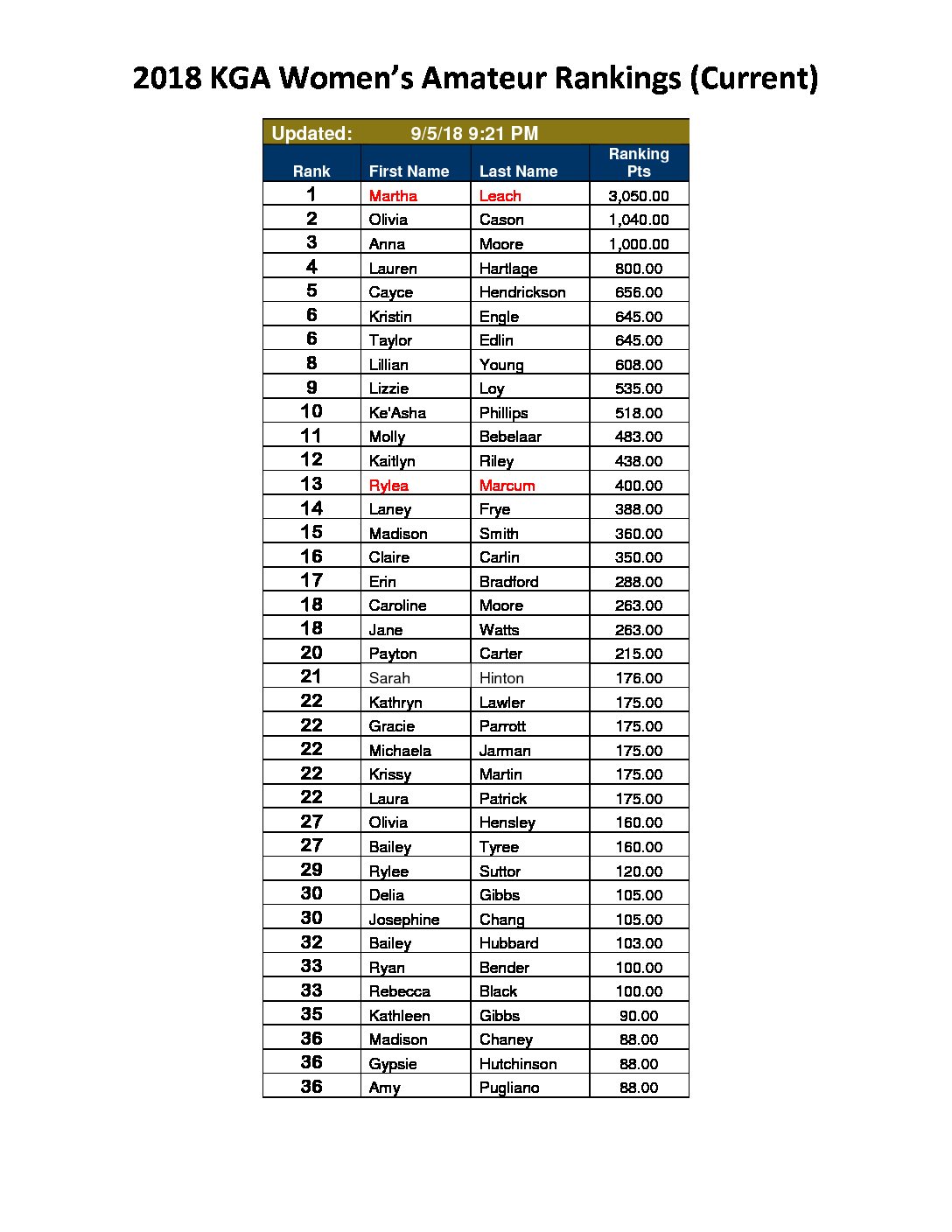 2018 KGA Women's Amateur Rankings (Current)

Updated: 9/5/18 9:21 PM

| Rank | First Name | Last Name | Ranking Pts |
|---|---|---|---|
| 1 | Martha | Leach | 3,050.00 |
| 2 | Olivia | Cason | 1,040.00 |
| 3 | Anna | Moore | 1,000.00 |
| 4 | Lauren | Hartlage | 800.00 |
| 5 | Cayce | Hendrickson | 656.00 |
| 6 | Kristin | Engle | 645.00 |
| 6 | Taylor | Edlin | 645.00 |
| 8 | Lillian | Young | 608.00 |
| 9 | Lizzie | Loy | 535.00 |
| 10 | Ke'Asha | Phillips | 518.00 |
| 11 | Molly | Bebelaar | 483.00 |
| 12 | Kaitlyn | Riley | 438.00 |
| 13 | Rylea | Marcum | 400.00 |
| 14 | Laney | Frye | 388.00 |
| 15 | Madison | Smith | 360.00 |
| 16 | Claire | Carlin | 350.00 |
| 17 | Erin | Bradford | 288.00 |
| 18 | Caroline | Moore | 263.00 |
| 18 | Jane | Watts | 263.00 |
| 20 | Payton | Carter | 215.00 |
| 21 | Sarah | Hinton | 176.00 |
| 22 | Kathryn | Lawler | 175.00 |
| 22 | Gracie | Parrott | 175.00 |
| 22 | Michaela | Jarman | 175.00 |
| 22 | Krissy | Martin | 175.00 |
| 22 | Laura | Patrick | 175.00 |
| 27 | Olivia | Hensley | 160.00 |
| 27 | Bailey | Tyree | 160.00 |
| 29 | Rylee | Suttor | 120.00 |
| 30 | Delia | Gibbs | 105.00 |
| 30 | Josephine | Chang | 105.00 |
| 32 | Bailey | Hubbard | 103.00 |
| 33 | Ryan | Bender | 100.00 |
| 33 | Rebecca | Black | 100.00 |
| 35 | Kathleen | Gibbs | 90.00 |
| 36 | Madison | Chaney | 88.00 |
| 36 | Gypsie | Hutchinson | 88.00 |
| 36 | Amy | Pugliano | 88.00 |